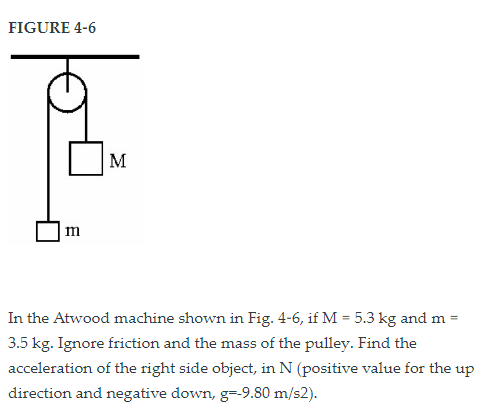 FIGURE 4-6

M

m

In the Atwood machine shown in Fig. 4-6, if M = 5.3 kg and m = 3.5 kg. Ignore friction and the mass of the pulley. Find the acceleration of the right side object, in N (positive value for the up direction and negative down, g=-9.80 m/s2).